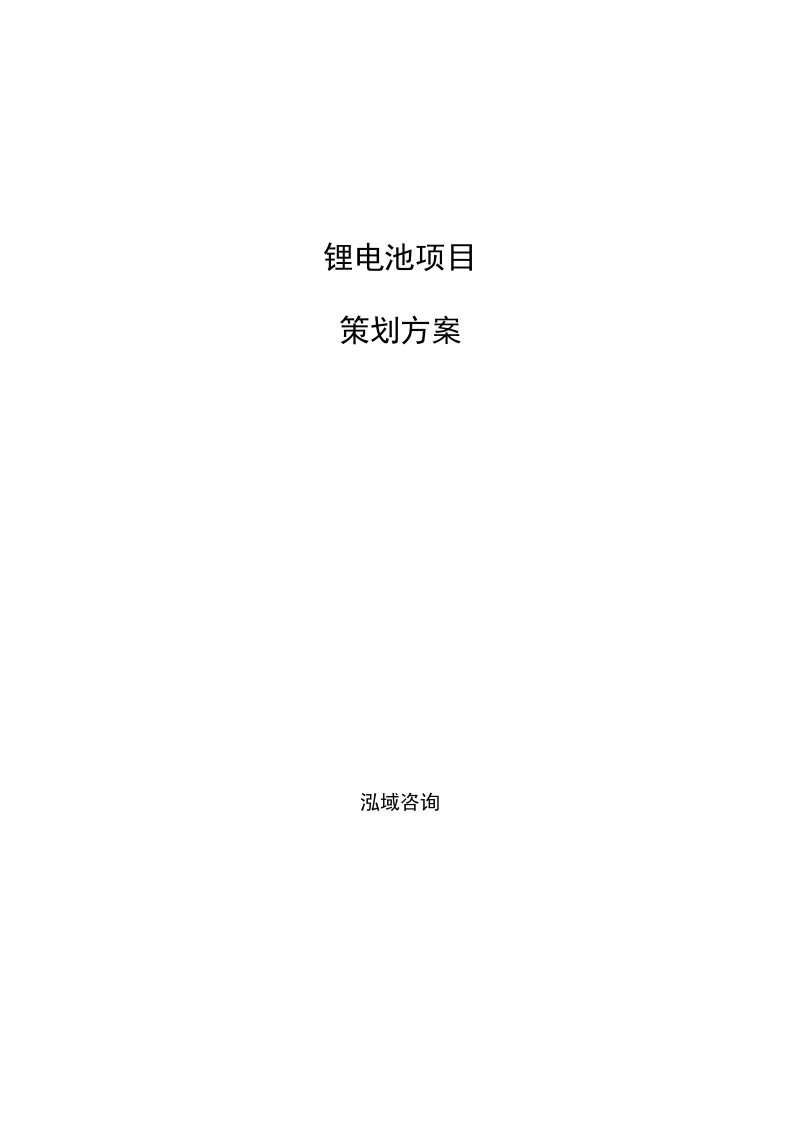 锂电池项目

策划方案

泓域咨询